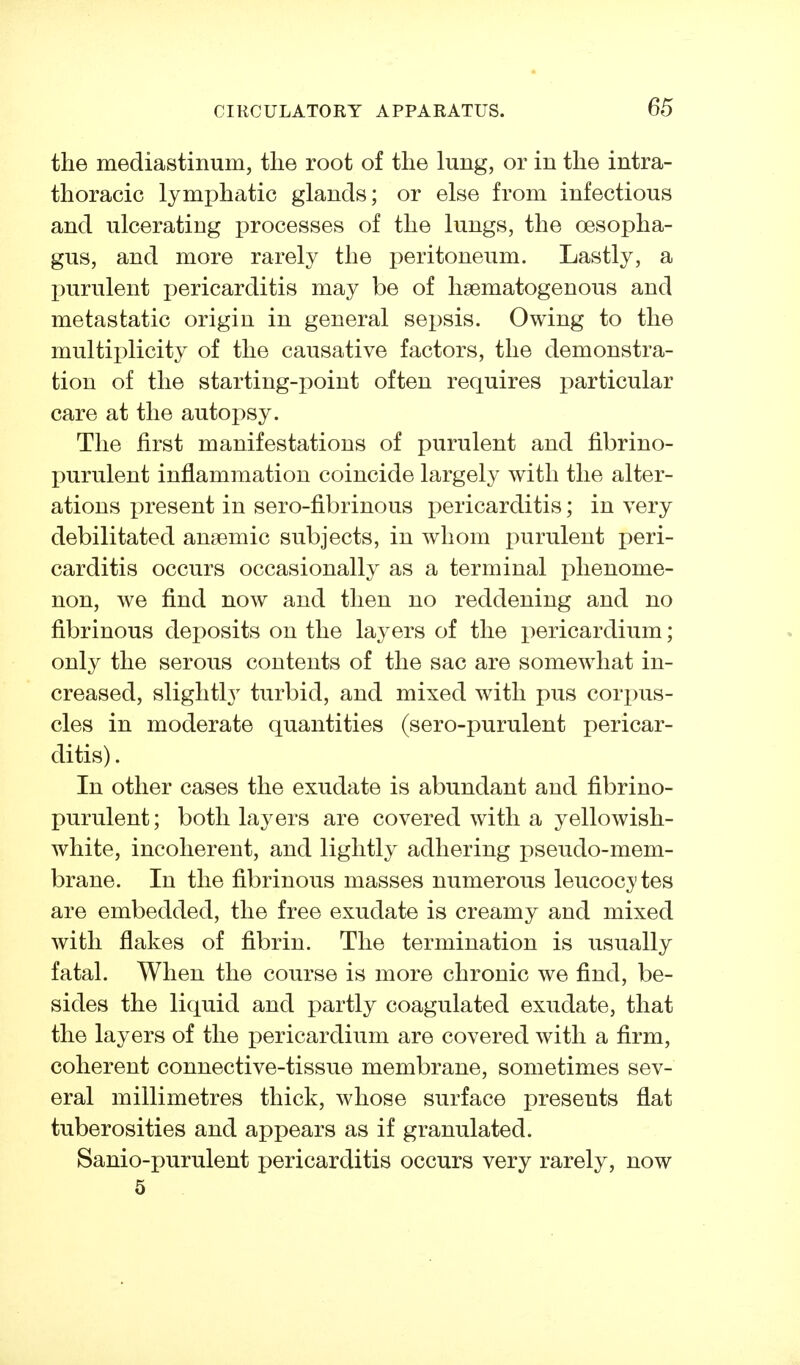 CIRCULATORY APPARATUS. 65

the mediastinum, the root of the lung, or in the intrathoracic lymphatic glands; or else from infectious and ulcerating processes of the lungs, the œsophagus, and more rarely the peritoneum. Lastly, a purulent pericarditis may be of hæmatogenous and metastatic origin in general sepsis. Owing to the multiplicity of the causative factors, the demonstration of the starting-point often requires particular care at the autopsy.

The first manifestations of purulent and fibrinopurulent inflammation coincide largely with the alterations present in sero-fibrinous pericarditis; in very debilitated anæmic subjects, in whom purulent pericarditis occurs occasionally as a terminal phenomenon, we find now and then no reddening and no fibrinous deposits on the layers of the pericardium; only the serous contents of the sac are somewhat increased, slightly turbid, and mixed with pus corpuscles in moderate quantities (sero-purulent pericarditis).

In other cases the exudate is abundant and fibrinopurulent; both layers are covered with a yellowish-white, incoherent, and lightly adhering pseudo-membrane. In the fibrinous masses numerous leucocytes are embedded, the free exudate is creamy and mixed with flakes of fibrin. The termination is usually fatal. When the course is more chronic we find, besides the liquid and partly coagulated exudate, that the layers of the pericardium are covered with a firm, coherent connective-tissue membrane, sometimes several millimetres thick, whose surface presents flat tuberosities and appears as if granulated.

Sanio-purulent pericarditis occurs very rarely, now

5